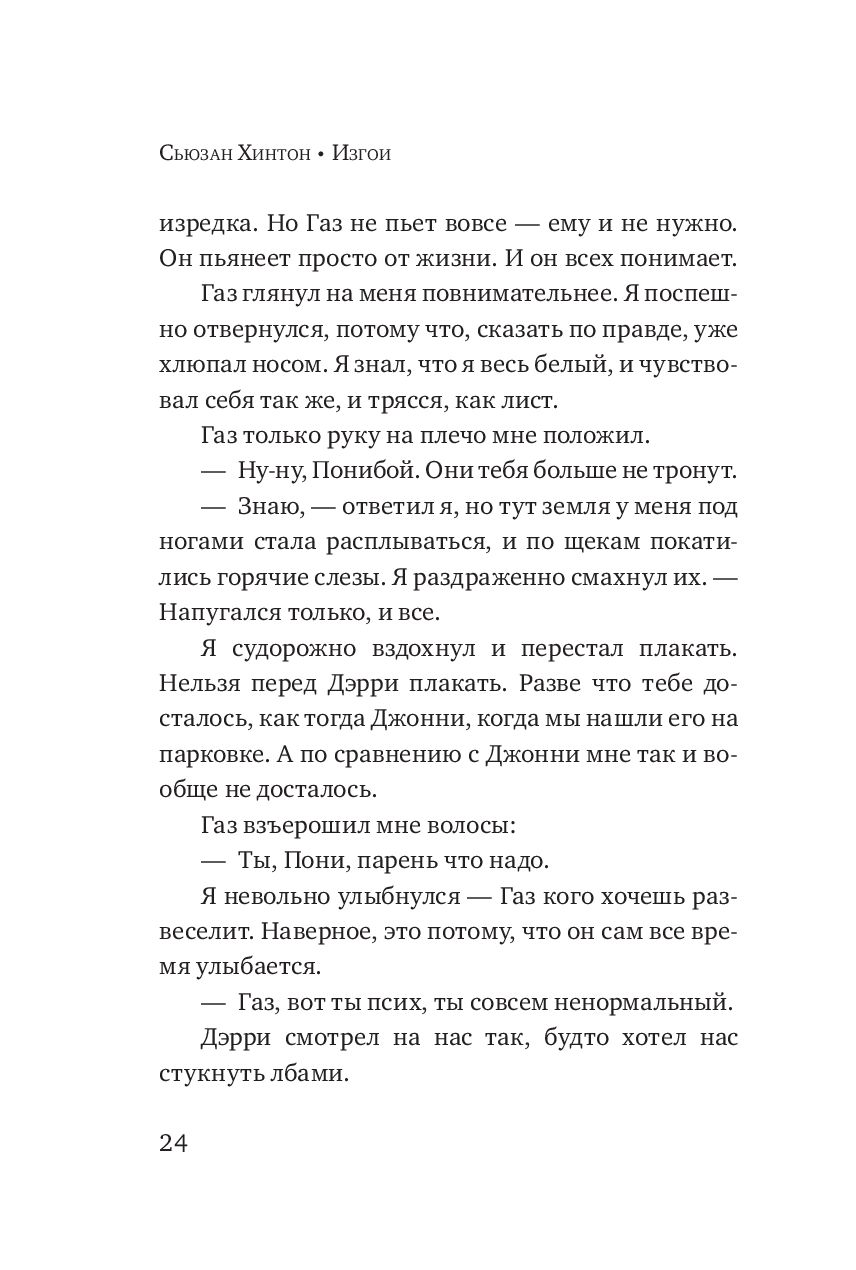 Сьюзан Хинтон • Изгои

изредка. Но Газ не пьет вовсе — ему и не нужно. Он пьянеет просто от жизни. И он всех понимает.

Газ глянул на меня повнимательнее. Я поспешно отвернулся, потому что, сказать по правде, уже хлюпал носом. Я знал, что я весь белый, и чувствовал себя так же, и трясся, как лист.

Газ только руку на плечо мне положил.

— Ну-ну, Понибой. Они тебя больше не тронут.

— Знаю, — ответил я, но тут земля у меня под ногами стала расплываться, и по щекам покатились горячие слезы. Я раздраженно смахнул их. — Напугался только, и все.

Я судорожно вздохнул и перестал плакать. Нельзя перед Дэрри плакать. Разве что тебе досталось, как тогда Джонни, когда мы нашли его на парковке. А по сравнению с Джонни мне так и вообще не досталось.

Газ взъерошил мне волосы:

— Ты, Пони, парень что надо.

Я невольно улыбнулся — Газ кого хочешь развеселит. Наверное, это потому, что он сам все время улыбается.

— Газ, вот ты псих, ты совсем ненормальный.

Дэрри смотрел на нас так, будто хотел нас стукнуть лбами.

24